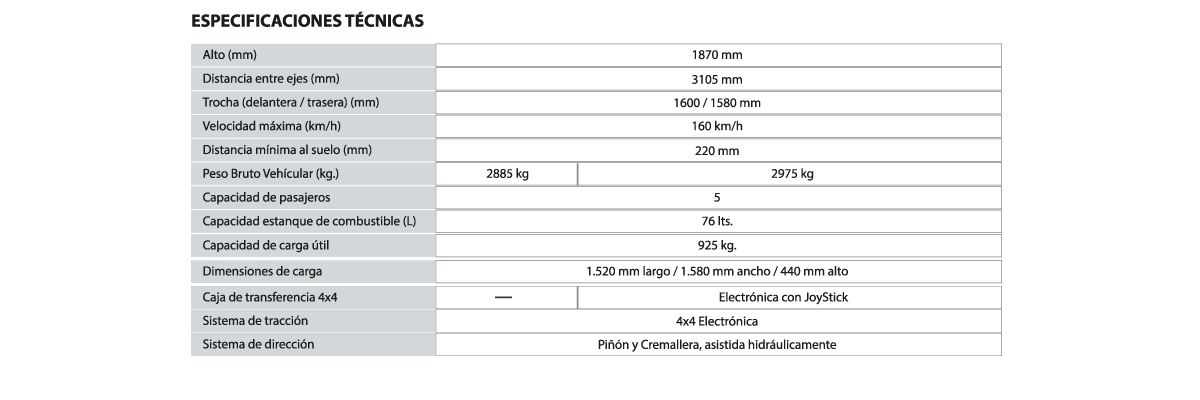 ESPECIFICACIONES TÉCNICAS

| | | |
|---|---|---|
| Alto (mm) | 1870 mm | |
| Distancia entre ejes (mm) | 3105 mm | |
| Trocha (delantera / trasera) (mm) | 1600 / 1580 mm | |
| Velocidad máxima (km/h) | 160 km/h | |
| Distancia mínima al suelo (mm) | 220 mm | |
| Peso Bruto Vehícular (kg.) | 2885 kg | 2975 kg |
| Capacidad de pasajeros | 5 | |
| Capacidad estanque de combustible (L) | 76 lts. | |
| Capacidad de carga útil | 925 kg. | |
| Dimensiones de carga | 1.520 mm largo / 1.580 mm ancho / 440 mm alto | |
| Caja de transferencia 4x4 | — | Electrónica con JoyStick |
| Sistema de tracción | 4x4 Electrónica | |
| Sistema de dirección | Piñón y Cremallera, asistida hidráulicamente | |